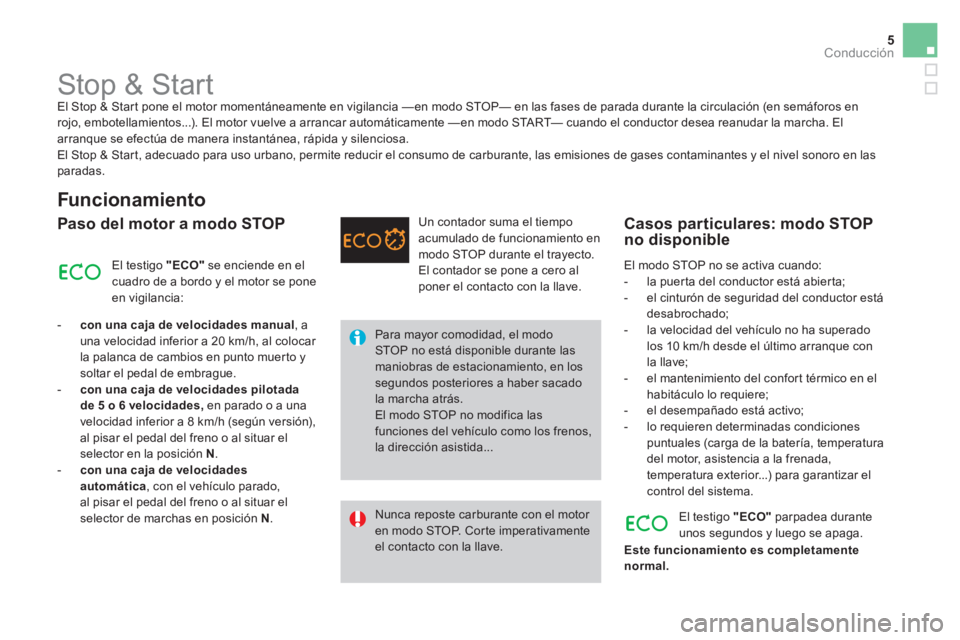 5
Conducción

Stop & Start

El Stop & Start pone el motor momentáneamente en vigilancia —en modo STOP— en las fases de parada durante la circulación (en semáforos en rojo, embotellamientos...). El motor vuelve a arrancar automáticamente —en modo START— cuando el conductor desea reanudar la marcha. El arranque se efectúa de manera instantánea, rápida y silenciosa.
El Stop & Start, adecuado para uso urbano, permite reducir el consumo de carburante, las emisiones de gases contaminantes y el nivel sonoro en las paradas.

Funcionamiento

Paso del motor a modo STOP

ECO El testigo "ECO" se enciende en el cuadro de a bordo y el motor se pone en vigilancia:

- con una caja de velocidades manual, a una velocidad inferior a 20 km/h, al colocar la palanca de cambios en punto muerto y soltar el pedal de embrague.
- con una caja de velocidades pilotada de 5 o 6 velocidades, en parado o a una velocidad inferior a 8 km/h (según versión), al pisar el pedal del freno o al situar el selector en la posición N.
- con una caja de velocidades automática, con el vehículo parado, al pisar el pedal del freno o al situar el selector de marchas en posición N.

ECO Un contador suma el tiempo acumulado de funcionamiento en modo STOP durante el trayecto. El contador se pone a cero al poner el contacto con la llave.

Para mayor comodidad, el modo STOP no está disponible durante las maniobras de estacionamiento, en los segundos posteriores a haber sacado la marcha atrás.
El modo STOP no modifica las funciones del vehículo como los frenos, la dirección asistida...

Nunca reposte carburante con el motor en modo STOP. Corte imperativamente el contacto con la llave.

Casos particulares: modo STOP no disponible

El modo STOP no se activa cuando:
- la puerta del conductor está abierta;
- el cinturón de seguridad del conductor está desabrochado;
- la velocidad del vehículo no ha superado los 10 km/h desde el último arranque con la llave;
- el mantenimiento del confort térmico en el habitáculo lo requiere;
- el desempañado está activo;
- lo requieren determinadas condiciones puntuales (carga de la batería, temperatura del motor, asistencia a la frenada, temperatura exterior...) para garantizar el control del sistema.

ECO El testigo "ECO" parpadea durante unos segundos y luego se apaga.

Este funcionamiento es completamente normal.

carmanualsonline.info